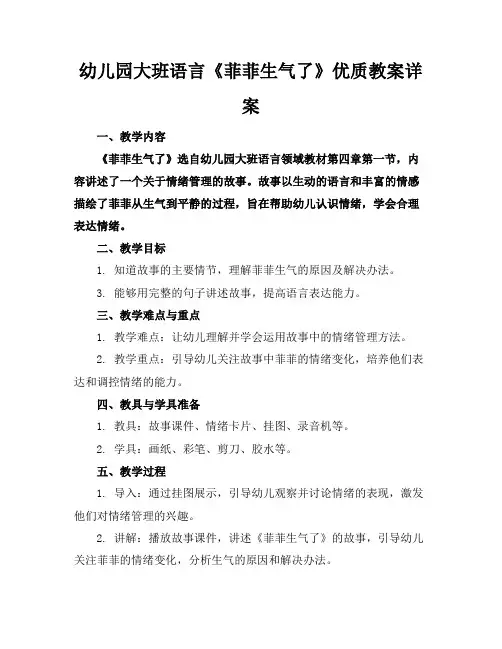 幼儿园大班语言《菲菲生气了》优质教案详案

一、教学内容

《菲菲生气了》选自幼儿园大班语言领域教材第四章第一节，内容讲述了一个关于情绪管理的故事。故事以生动的语言和丰富的情感描绘了菲菲从生气到平静的过程，旨在帮助幼儿认识情绪，学会合理表达情绪。

二、教学目标

1. 知道故事的主要情节，理解菲菲生气的原因及解决办法。

3. 能够用完整的句子讲述故事，提高语言表达能力。

三、教学难点与重点

1. 教学难点：让幼儿理解并学会运用故事中的情绪管理方法。

2. 教学重点：引导幼儿关注故事中菲菲的情绪变化，培养他们表达和调控情绪的能力。

四、教具与学具准备

1. 教具：故事课件、情绪卡片、挂图、录音机等。

2. 学具：画纸、彩笔、剪刀、胶水等。

五、教学过程

1. 导入：通过挂图展示，引导幼儿观察并讨论情绪的表现，激发他们对情绪管理的兴趣。

2. 讲解：播放故事课件，讲述《菲菲生气了》的故事，引导幼儿关注菲菲的情绪变化，分析生气的原因和解决办法。